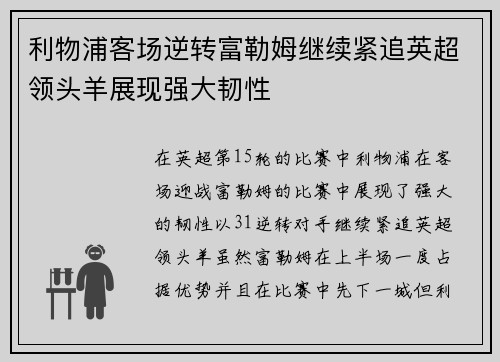 利物浦客场逆转富勒姆继续紧追英超领头羊展现强大韧性

在英超第15轮的比赛中利物浦在客场迎战富勒姆的比赛中展现了强大的韧性以31逆转对手继续紧追英超领头羊虽然富勒姆在上半场一度占据优势并且在比赛中先下一城但利